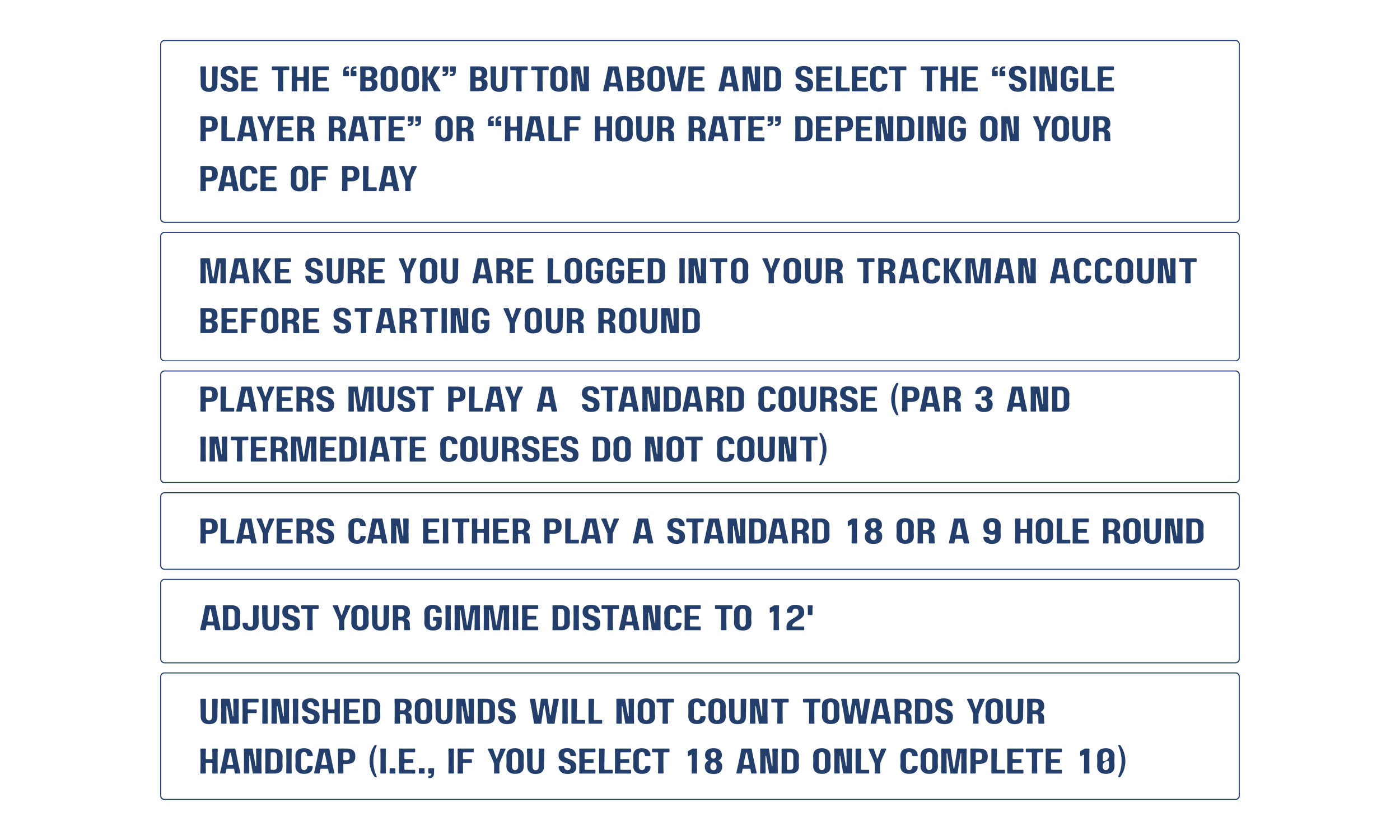 USE THE "BOOK" BUTTON ABOVE AND SELECT THE "SINGLE PLAYER RATE" OR "HALF HOUR RATE" DEPENDING ON YOUR PACE OF PLAY

MAKE SURE YOU ARE LOGGED INTO YOUR TRACKMAN ACCOUNT BEFORE STARTING YOUR ROUND

PLAYERS MUST PLAY A STANDARD COURSE (PAR 3 AND INTERMEDIATE COURSES DO NOT COUNT)

PLAYERS CAN EITHER PLAY A STANDARD 18 OR A 9 HOLE ROUND

ADJUST YOUR GIMMIE DISTANCE TO 12'

UNFINISHED ROUNDS WILL NOT COUNT TOWARDS YOUR HANDICAP (I.E., IF YOU SELECT 18 AND ONLY COMPLETE 10)